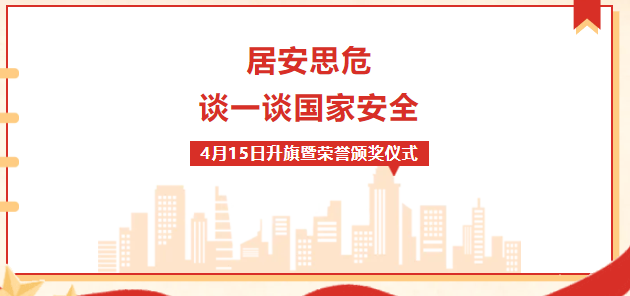 居安思危
谈一谈国家安全

4月15日升旗暨荣誉颁奖仪式